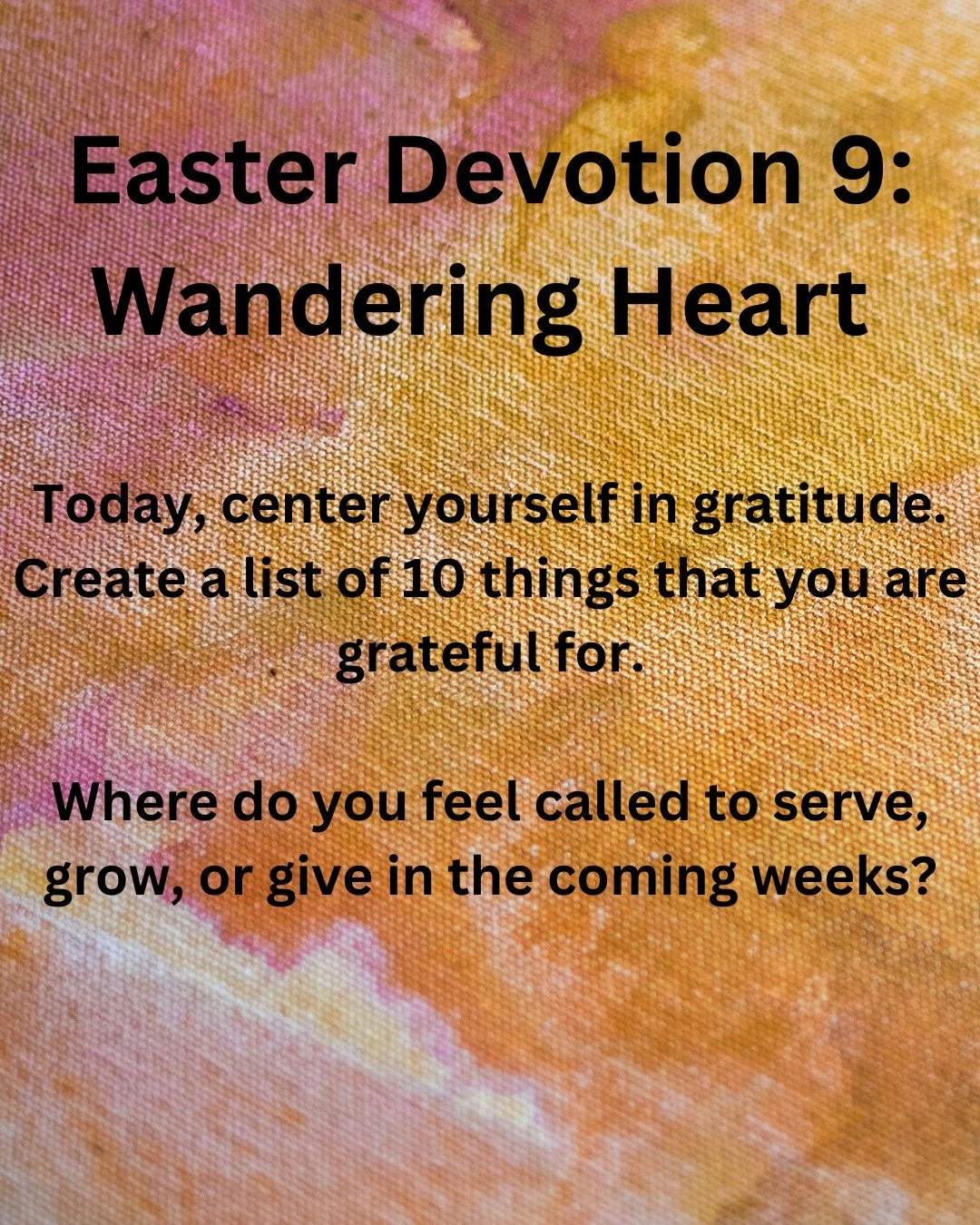 Easter Devotion 9: Wandering Heart

Today, center yourself in gratitude. Create a list of 10 things that you are grateful for.

Where do you feel called to serve, grow, or give in the coming weeks?